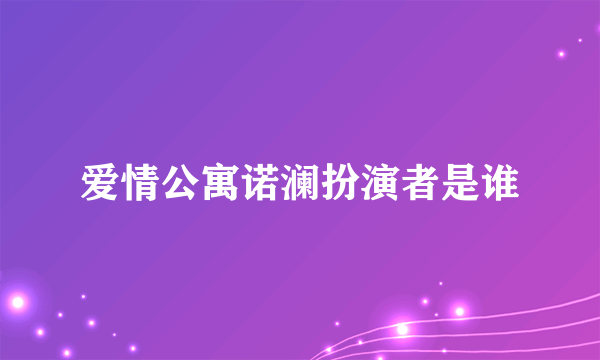 爱情公寓诺澜扮演者是谁